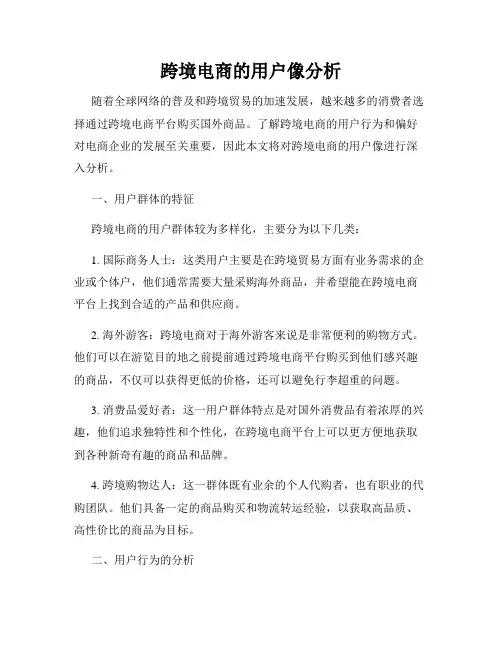 跨境电商的用户像分析

随着全球网络的普及和跨境贸易的加速发展，越来越多的消费者选择通过跨境电商平台购买国外商品。了解跨境电商的用户行为和偏好对电商企业的发展至关重要，因此本文将对跨境电商的用户像进行深入分析。

一、用户群体的特征

跨境电商的用户群体较为多样化，主要分为以下几类：

1. 国际商务人士：这类用户主要是在跨境贸易方面有业务需求的企业或个体户，他们通常需要大量采购海外商品，并希望能在跨境电商平台上找到合适的产品和供应商。

2. 海外游客：跨境电商对于海外游客来说是非常便利的购物方式。他们可以在游览目的地之前提前通过跨境电商平台购买到他们感兴趣的商品，不仅可以获得更低的价格，还可以避免行李超重的问题。

3. 消费品爱好者：这一用户群体特点是对国外消费品有着浓厚的兴趣，他们追求独特性和个性化，在跨境电商平台上可以更方便地获取到各种新奇有趣的商品和品牌。

4. 跨境购物达人：这一群体既有业余的个人代购者，也有职业的代购团队。他们具备一定的商品购买和物流转运经验，以获取高品质、高性价比的商品为目标。

二、用户行为的分析